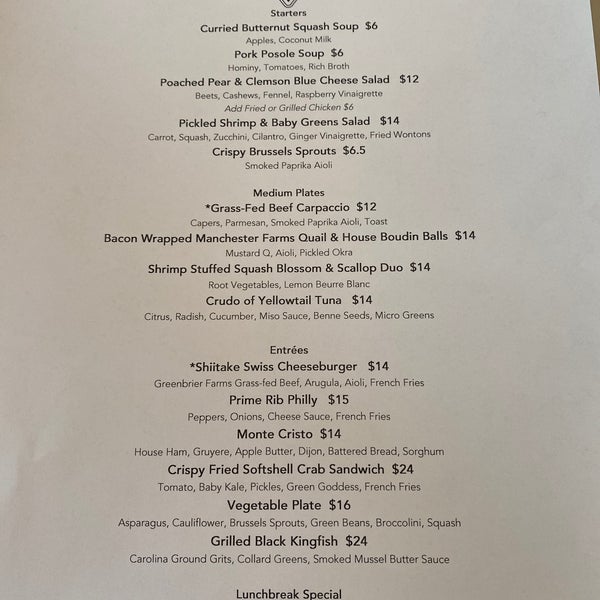 Starters

Curried Butternut Squash Soup $6
Apples, Coconut Milk

Pork Posole Soup $6
Hominy, Tomatoes, Rich Broth

Poached Pear & Clemson Blue Cheese Salad $12
Beets, Cashews, Fennel, Raspberry Vinaigrette
Add Fried or Grilled Chicken $6

Pickled Shrimp & Baby Greens Salad $14
Carrot, Squash, Zucchini, Cilantro, Ginger Vinaigrette, Fried Wontons

Crispy Brussels Sprouts $6.5
Smoked Paprika Aioli

Medium Plates

*Grass-Fed Beef Carpaccio $12
Capers, Parmesan, Smoked Paprika Aioli, Toast

Bacon Wrapped Manchester Farms Quail & House Boudin Balls $14
Mustard Q, Aioli, Pickled Okra

Shrimp Stuffed Squash Blossom & Scallop Duo $14
Root Vegetables, Lemon Beurre Blanc

Crudo of Yellowtail Tuna $14
Citrus, Radish, Cucumber, Miso Sauce, Benne Seeds, Micro Greens

Entrées

*Shiitake Swiss Cheeseburger $14
Greenbrier Farms Grass-fed Beef, Arugula, Aioli, French Fries

Prime Rib Philly $15
Peppers, Onions, Cheese Sauce, French Fries

Monte Cristo $14
House Ham, Gruyere, Apple Butter, Dijon, Battered Bread, Sorghum

Crispy Fried Softshell Crab Sandwich $24
Tomato, Baby Kale, Pickles, Green Goddess, French Fries

Vegetable Plate $16
Asparagus, Cauliflower, Brussels Sprouts, Green Beans, Broccolini, Squash

Grilled Black Kingfish $24
Carolina Ground Grits, Collard Greens, Smoked Mussel Butter Sauce

Lunchbreak Special